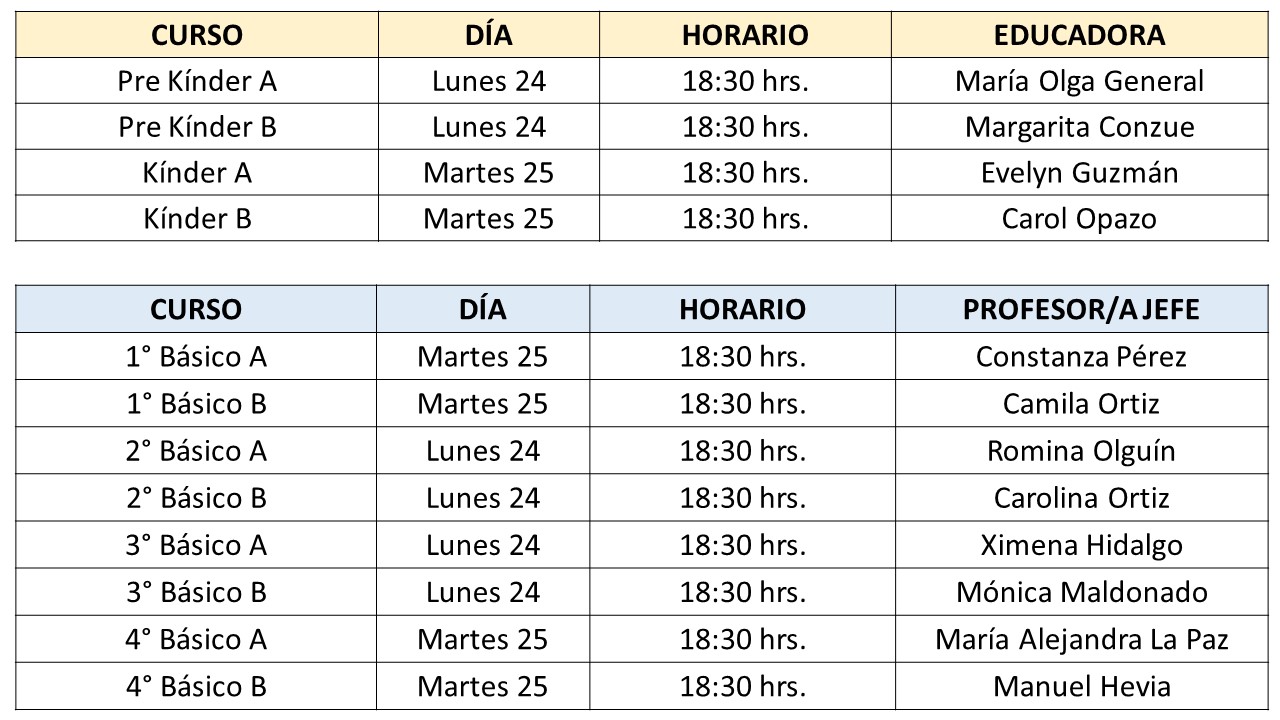 | CURSO | DÍA | HORARIO | EDUCADORA |
|---|---|---|---|
| Pre Kínder A | Lunes 24 | 18:30 hrs. | María Olga General |
| Pre Kínder B | Lunes 24 | 18:30 hrs. | Margarita Conzue |
| Kínder A | Martes 25 | 18:30 hrs. | Evelyn Guzmán |
| Kínder B | Martes 25 | 18:30 hrs. | Carol Opazo |

| CURSO | DÍA | HORARIO | PROFESOR/A JEFE |
|---|---|---|---|
| 1° Básico A | Martes 25 | 18:30 hrs. | Constanza Pérez |
| 1° Básico B | Martes 25 | 18:30 hrs. | Camila Ortiz |
| 2° Básico A | Lunes 24 | 18:30 hrs. | Romina Olguín |
| 2° Básico B | Lunes 24 | 18:30 hrs. | Carolina Ortiz |
| 3° Básico A | Lunes 24 | 18:30 hrs. | Ximena Hidalgo |
| 3° Básico B | Lunes 24 | 18:30 hrs. | Mónica Maldonado |
| 4° Básico A | Martes 25 | 18:30 hrs. | María Alejandra La Paz |
| 4° Básico B | Martes 25 | 18:30 hrs. | Manuel Hevia |